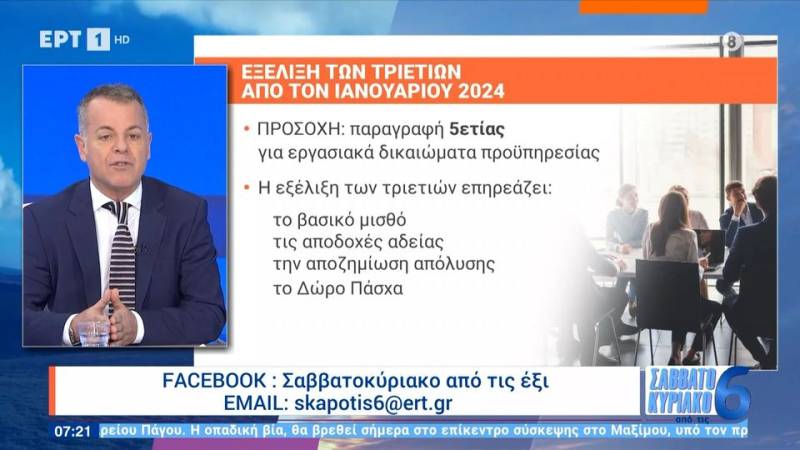 ΕΡΤ 1 HD

8

ΕΞΕΛΙΞΗ ΤΩΝ ΤΡΙΕΤΙΩΝ
ΑΠΟ ΤΟΝ ΙΑΝΟΥΑΡΙΟΥ 2024

• ΠΡΟΣΟΧΗ: παραγραφή 5ετίας για εργασιακά δικαιώματα προϋπηρεσίας

• Η εξέλιξη των τριετιών επηρεάζει:

το βασικό μισθό
τις αποδοχές αδείας
την αποζημίωση απόλυσης
το Δώρο Πάσχα

FACEBOOK : Σαββατοκύριακο από τις έξι
EMAIL: skapotis6@ert.gr

ΣΑΒΒΑΤΟ ΚΥΡΙΑΚΟ από τις 6

07:21 ρείου Πάγου. Η οπαδική βία, θα βρεθεί σήμερα στο επίκεντρο σύσκεψης στο Μαξίμου, υπό τον πρ